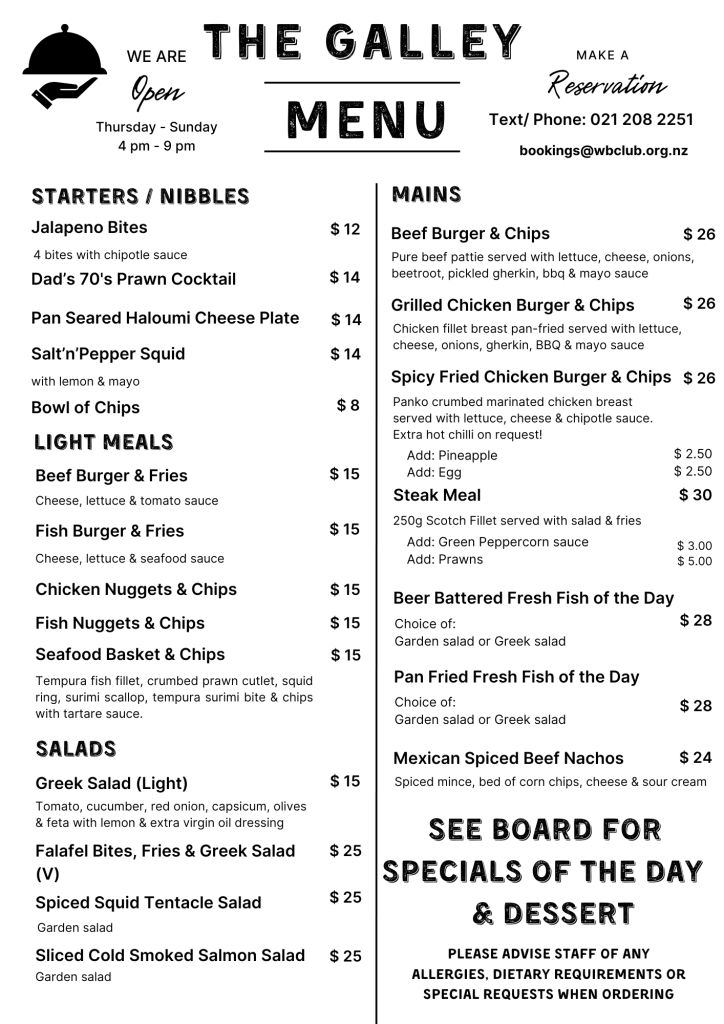 WE ARE
Open
Thursday - Sunday
4 pm - 9 pm

THE GALLEY
MENU

MAKE A
Reservation
Text/ Phone: 021 208 2251
bookings@wbclub.org.nz

STARTERS / NIBBLES

Jalapeno Bites $ 12
4 bites with chipotle sauce
Dad's 70's Prawn Cocktail $ 14
Pan Seared Haloumi Cheese Plate $ 14
Salt'n'Pepper Squid $ 14
with lemon & mayo
Bowl of Chips $ 8

LIGHT MEALS

Beef Burger & Fries $ 15
Cheese, lettuce & tomato sauce
Fish Burger & Fries $ 15
Cheese, lettuce & seafood sauce
Chicken Nuggets & Chips $ 15
Fish Nuggets & Chips $ 15
Seafood Basket & Chips $ 15
Tempura fish fillet, crumbed prawn cutlet, squid ring, surimi scallop, tempura surimi bite & chips with tartare sauce.

SALADS

Greek Salad (Light) $ 15
Tomato, cucumber, red onion, capsicum, olives & feta with lemon & extra virgin oil dressing
Falafel Bites, Fries & Greek Salad (V) $ 25
Spiced Squid Tentacle Salad $ 25
Garden salad
Sliced Cold Smoked Salmon Salad $ 25
Garden salad

MAINS

Beef Burger & Chips $ 26
Pure beef pattie served with lettuce, cheese, onions, beetroot, pickled gherkin, bbq & mayo sauce
Grilled Chicken Burger & Chips $ 26
Chicken fillet breast pan-fried served with lettuce, cheese, onions, gherkin, BBQ & mayo sauce
Spicy Fried Chicken Burger & Chips $ 26
Panko crumbed marinated chicken breast served with lettuce, cheese & chipotle sauce. Extra hot chilli on request!
Add: Pineapple $ 2.50
Add: Egg $ 2.50
Steak Meal $ 30
250g Scotch Fillet served with salad & fries
Add: Green Peppercorn sauce $ 3.00
Add: Prawns $ 5.00
Beer Battered Fresh Fish of the Day $ 28
Choice of:
Garden salad or Greek salad
Pan Fried Fresh Fish of the Day $ 28
Choice of:
Garden salad or Greek salad
Mexican Spiced Beef Nachos $ 24
Spiced mince, bed of corn chips, cheese & sour cream

SEE BOARD FOR SPECIALS OF THE DAY & DESSERT

PLEASE ADVISE STAFF OF ANY ALLERGIES, DIETARY REQUIREMENTS OR SPECIAL REQUESTS WHEN ORDERING